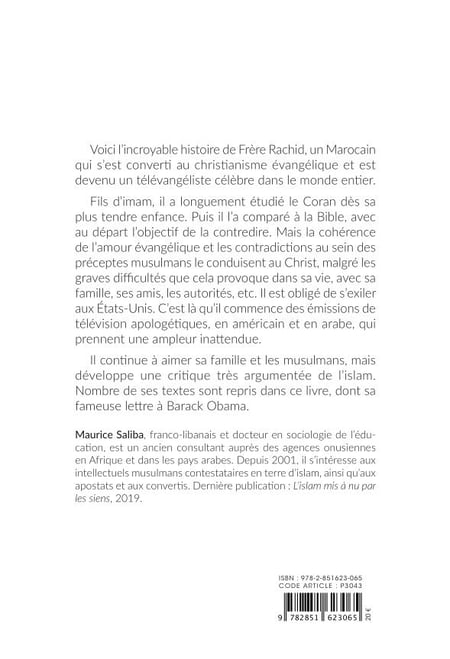 Voici l'incroyable histoire de Frère Rachid, un Marocain qui s'est converti au christianisme évangélique et est devenu un télévangéliste célèbre dans le monde entier.

Fils d'imam, il a longuement étudié le Coran dès sa plus tendre enfance. Puis il l'a comparé à la Bible, avec au départ l'objectif de la contredire. Mais la cohérence de l'amour évangélique et les contradictions au sein des préceptes musulmans le conduisent au Christ, malgré les graves difficultés que cela provoque dans sa vie, avec sa famille, ses amis, les autorités, etc. Il est obligé de s'exiler aux États-Unis. C'est là qu'il commence des émissions de télévision apologétiques, en américain et en arabe, qui prennent une ampleur inattendue.

Il continue à aimer sa famille et les musulmans, mais développe une critique très argumentée de l'islam. Nombre de ses textes sont repris dans ce livre, dont sa fameuse lettre à Barack Obama.

Maurice Saliba, franco-libanais et docteur en sociologie de l'éducation, est un ancien consultant auprès des agences onusiennes en Afrique et dans les pays arabes. Depuis 2001, il s'intéresse aux intellectuels musulmans contestataires en terre d'islam, ainsi qu'aux apostats et aux convertis. Dernière publication : L'islam mis à nu par les siens, 2019.

ISBN : 978-2-851623-065
CODE ARTICLE : P3043

9 782851 623065 20 €